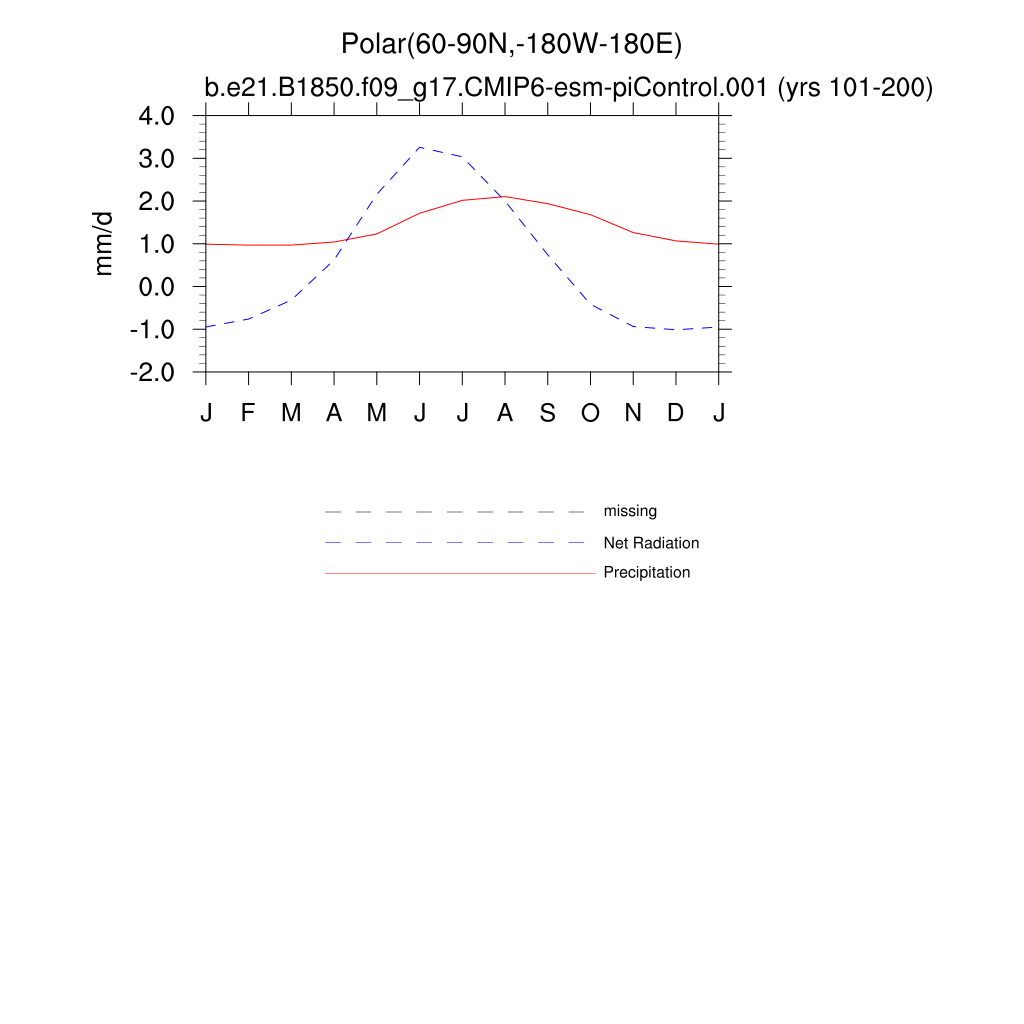 Polar(60-90N,-180W-180E)
b.e21.B1850.f09_g17.CMIP6-esm-piControl.001 (yrs 101-200)

mm/d

4.0
3.0
2.0
1.0
0.0
-1.0
-2.0

J F M A M J J A S O N D J

missing
Net Radiation
Precipitation